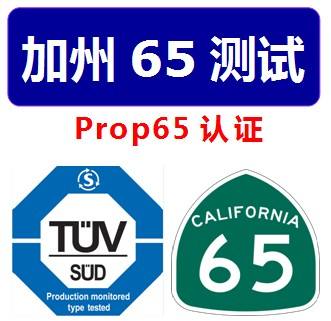 加州 65 测试

Prop65 认证

S

TÜV

SÜD

Production monitored type tested

CALIFORNIA

65